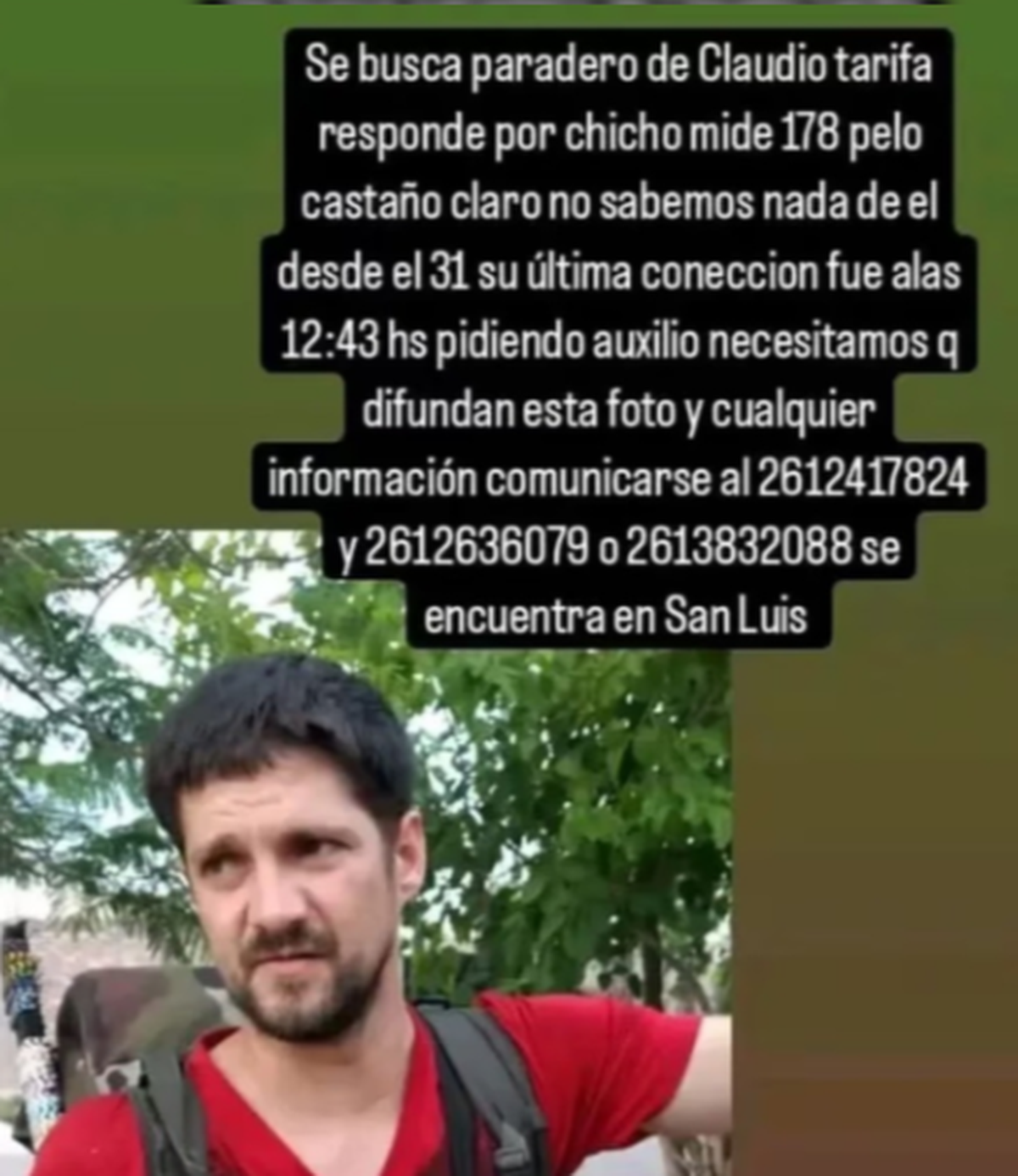 Se busca paradero de Claudio tarifa responde por chicho mide 178 pelo castaño claro no sabemos nada de el desde el 31 su última coneccion fue alas 12:43 hs pidiendo auxilio necesitamos q difundan esta foto y cualquier información comunicarse al 2612417824 y 2612636079 o 2613832088 se encuentra en San Luis